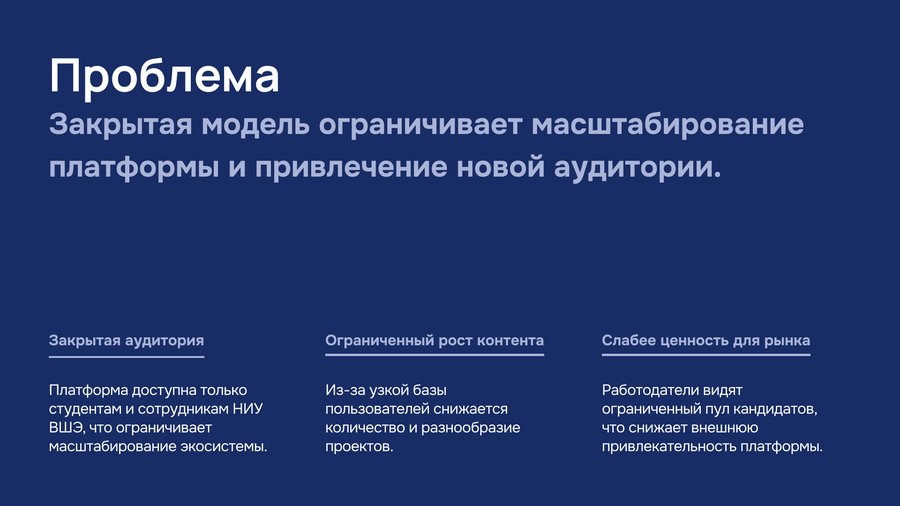 Проблема

Закрытая модель ограничивает масштабирование платформы и привлечение новой аудитории.

Закрытая аудитория

Платформа доступна только студентам и сотрудникам НИУ ВШЭ, что ограничивает масштабирование экосистемы.

Ограниченный рост контента

Из-за узкой базы пользователей снижается количество и разнообразие проектов.

Слабее ценность для рынка

Работодатели видят ограниченный пул кандидатов, что снижает внешнюю привлекательность платформы.